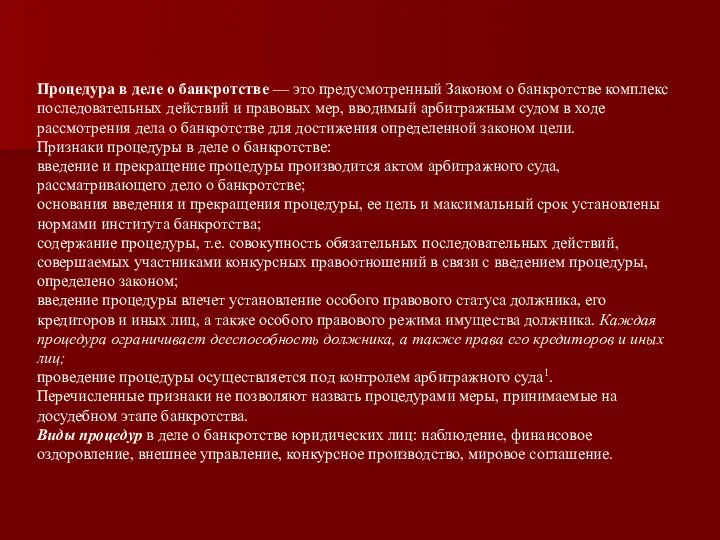 Процедура в деле о банкротстве — это предусмотренный Законом о банкротстве комплекс последовательных действий и правовых мер, вводимый арбитражным судом в ходе рассмотрения дела о банкротстве для достижения определенной законом цели.
Признаки процедуры в деле о банкротстве:
введение и прекращение процедуры производится актом арбитражного суда, рассматривающего дело о банкротстве;
основания введения и прекращения процедуры, ее цель и максимальный срок установлены нормами института банкротства;
содержание процедуры, т.е. совокупность обязательных последовательных действий, совершаемых участниками конкурсных правоотношений в связи с введением процедуры, определено законом;
введение процедуры влечет установление особого правового статуса должника, его кредиторов и иных лиц, а также особого правового режима имущества должника. Каждая процедура ограничивает дееспособность должника, а также права его кредиторов и иных лиц;
проведение процедуры осуществляется под контролем арбитражного суда$^1$.
Перечисленные признаки не позволяют назвать процедурами меры, принимаемые на досудебном этапе банкротства.
Виды процедур в деле о банкротстве юридических лиц: наблюдение, финансовое оздоровление, внешнее управление, конкурсное производство, мировое соглашение.